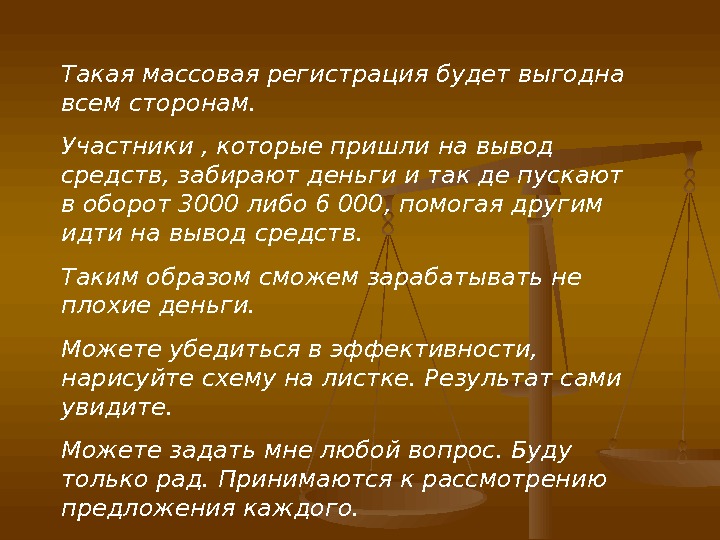 Такая массовая регистрация будет выгодна всем сторонам.

Участники , которые пришли на вывод средств, забирают деньги и так де пускают в оборот 3000 либо 6 000, помогая другим идти на вывод средств.

Таким образом сможем зарабатывать не плохие деньги.

Можете убедиться в эффективности, нарисуйте схему на листке. Результат сами увидите.

Можете задать мне любой вопрос. Буду только рад. Принимаются к рассмотрению предложения каждого.